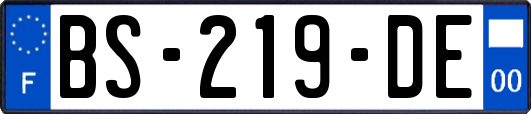 F

BS-219-DE

00